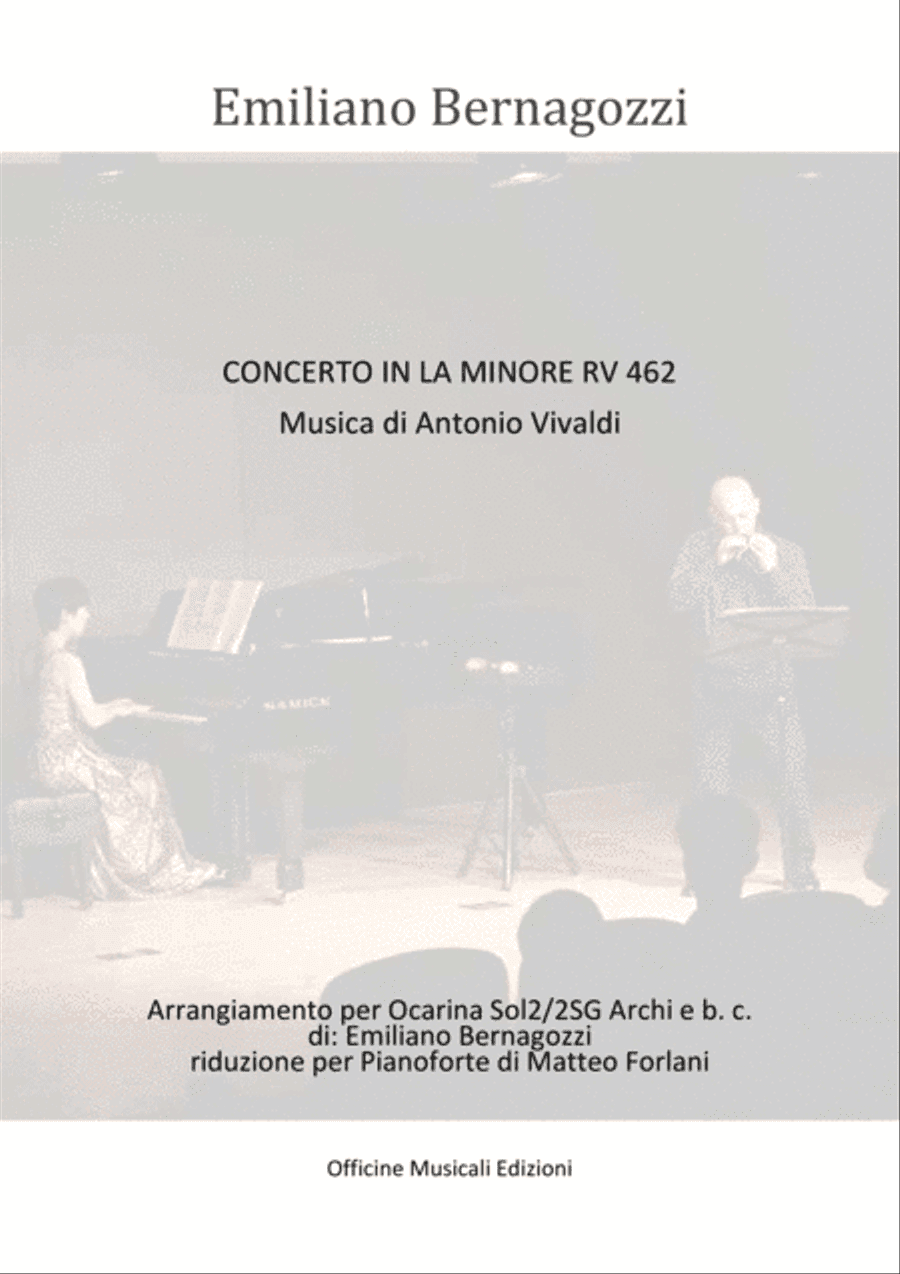 Emiliano Bernagozzi

CONCERTO IN LA MINORE RV 462

Musica di Antonio Vivaldi

SAMICK

Arrangiamento per Ocarina Sol2/2SG Archi e b. c.
di: Emiliano Bernagozzi
riduzione per Pianoforte di Matteo Forlani

Officine Musicali Edizioni